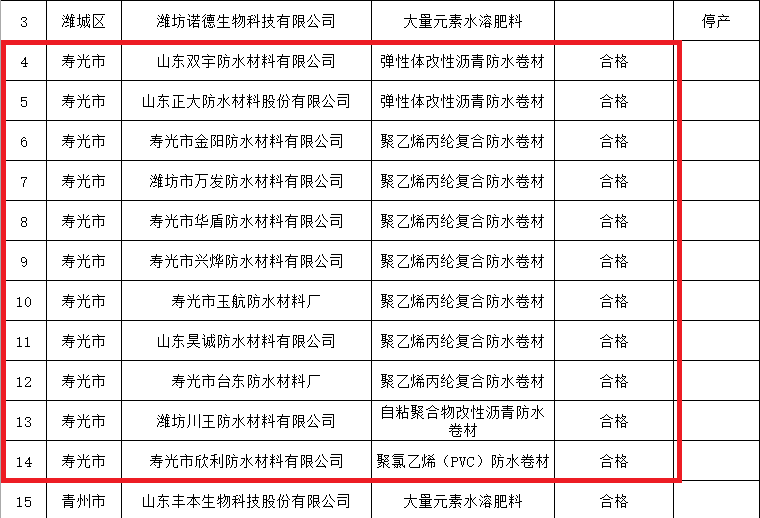 | 3 | 潍城区 | 潍坊诺德生物科技有限公司 | 大量元素水溶肥料 |  | 停产 |
|---|---|---|---|---|---|
| 4 | 寿光市 | 山东双宇防水材料有限公司 | 弹性体改性沥青防水卷材 | 合格 |  |
| 5 | 寿光市 | 山东正大防水材料股份有限公司 | 弹性体改性沥青防水卷材 | 合格 |  |
| 6 | 寿光市 | 寿光市金阳防水材料有限公司 | 聚乙烯丙纶复合防水卷材 | 合格 |  |
| 7 | 寿光市 | 潍坊市万发防水材料有限公司 | 聚乙烯丙纶复合防水卷材 | 合格 |  |
| 8 | 寿光市 | 寿光市华盾防水材料有限公司 | 聚乙烯丙纶复合防水卷材 | 合格 |  |
| 9 | 寿光市 | 寿光市兴烨防水材料有限公司 | 聚乙烯丙纶复合防水卷材 | 合格 |  |
| 10 | 寿光市 | 寿光市玉航防水材料厂 | 聚乙烯丙纶复合防水卷材 | 合格 |  |
| 11 | 寿光市 | 山东昊诚防水材料有限公司 | 聚乙烯丙纶复合防水卷材 | 合格 |  |
| 12 | 寿光市 | 寿光市台东防水材料厂 | 聚乙烯丙纶复合防水卷材 | 合格 |  |
| 13 | 寿光市 | 潍坊川王防水材料有限公司 | 自粘聚合物改性沥青防水卷材 | 合格 |  |
| 14 | 寿光市 | 寿光市欣利防水材料有限公司 | 聚氯乙烯（PVC）防水卷材 | 合格 |  |
| 15 | 青州市 | 山东丰本生物科技股份有限公司 | 大量元素水溶肥料 | 合格 |  |